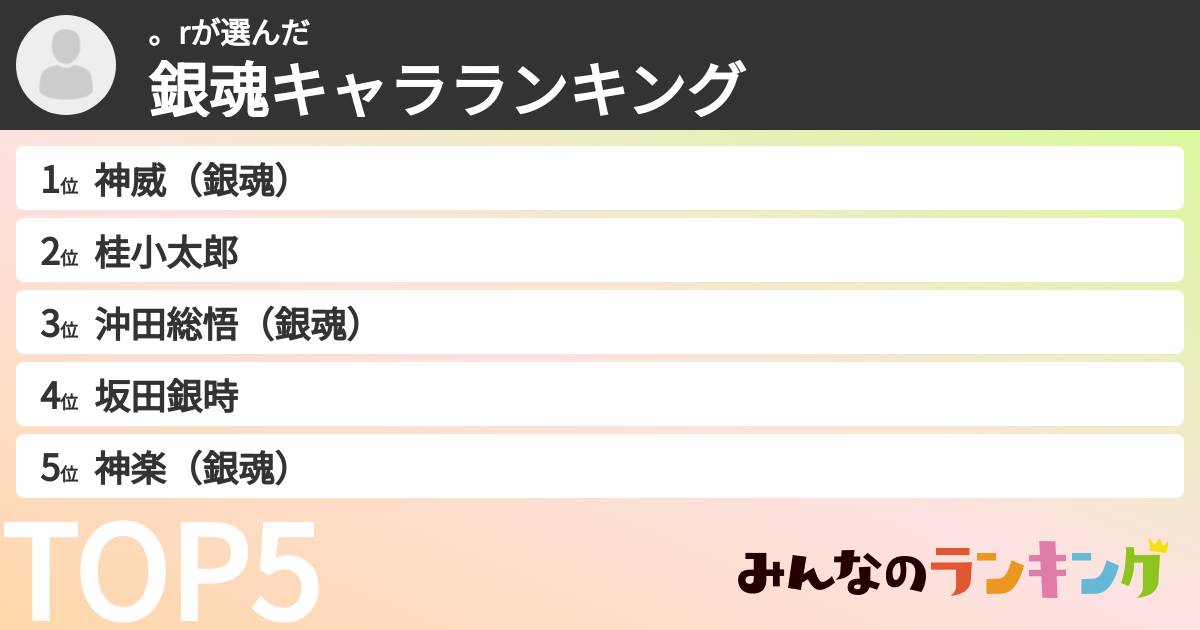 。rが選んだ
銀魂キャラランキング

1位 神威（銀魂）

2位 桂小太郎

3位 沖田総悟（銀魂）

4位 坂田銀時

5位 神楽（銀魂）

TOP5

みんなのランキング